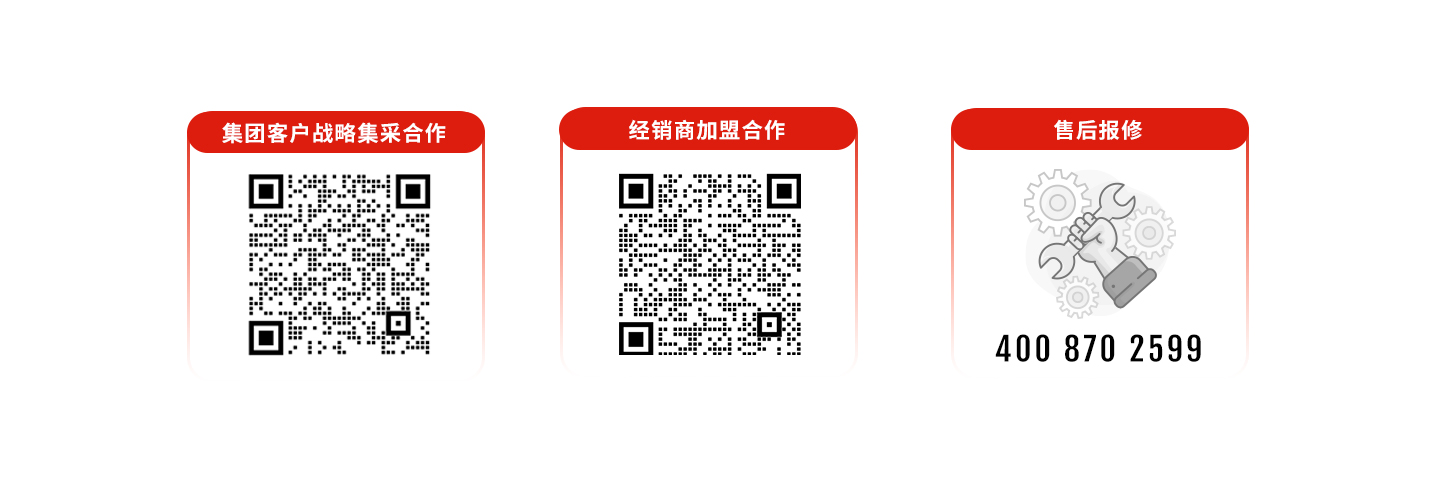 集团客户战略集采合作

经销商加盟合作

售后报修

400 870 2599